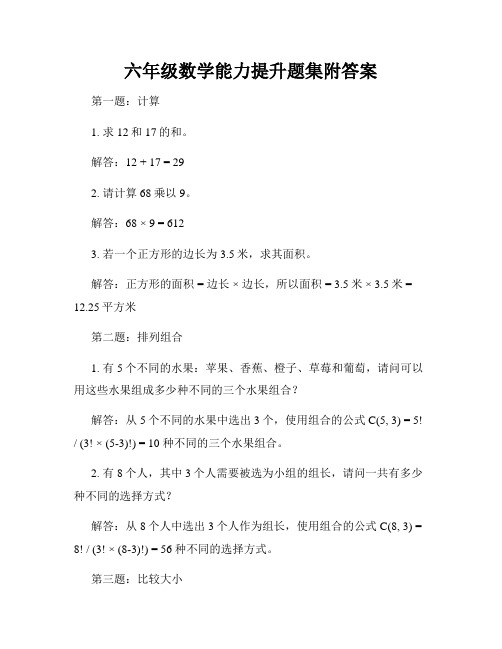 六年级数学能力提升题集附答案

第一题：计算

1. 求 12 和 17 的和。

解答：$12 + 17 = 29$

2. 请计算 68 乘以 9。

解答：$68 \times 9 = 612$

3. 若一个正方形的边长为 3.5 米，求其面积。

解答：正方形的面积 = 边长 × 边长，所以面积 = 3.5 米 × 3.5 米 = 12.25 平方米

第二题：排列组合

1. 有 5 个不同的水果：苹果、香蕉、橙子、草莓和葡萄，请问可以用这些水果组成多少种不同的三个水果组合？

解答：从 5 个不同的水果中选出 3 个，使用组合的公式 $C(5, 3) = 5! / (3! \times (5-3)!) = 10$ 种不同的三个水果组合。

2. 有 8 个人，其中 3 个人需要被选为小组的组长，请问一共有多少种不同的选择方式？

解答：从 8 个人中选出 3 个人作为组长，使用组合的公式 $C(8, 3) = 8! / (3! \times (8-3)!) = 56$ 种不同的选择方式。

第三题：比较大小